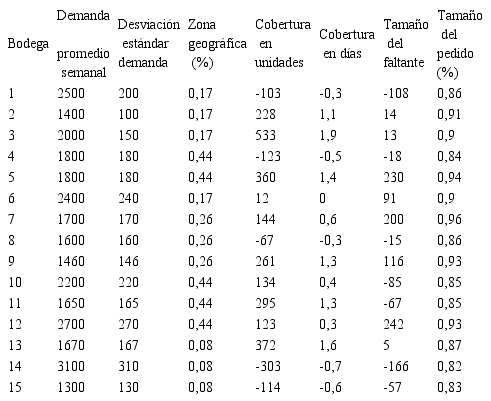 | Bodega | Demanda promedio semanal | Desviación estándar demanda | Zona geográfica (%) | Cobertura en unidades | Cobertura en días | Tamaño del faltante | Tamaño del pedido (%) |
|---|---|---|---|---|---|---|---|
| 1 | 2500 | 200 | 0,17 | -103 | -0,3 | -108 | 0,86 |
| 2 | 1400 | 100 | 0,17 | 228 | 1,1 | 14 | 0,91 |
| 3 | 2000 | 150 | 0,17 | 533 | 1,9 | 13 | 0,9 |
| 4 | 1800 | 180 | 0,44 | -123 | -0,5 | -18 | 0,84 |
| 5 | 1800 | 180 | 0,44 | 360 | 1,4 | 230 | 0,94 |
| 6 | 2400 | 240 | 0,17 | 12 | 0 | 91 | 0,9 |
| 7 | 1700 | 170 | 0,26 | 144 | 0,6 | 200 | 0,96 |
| 8 | 1600 | 160 | 0,26 | -67 | -0,3 | -15 | 0,86 |
| 9 | 1460 | 146 | 0,26 | 261 | 1,3 | 116 | 0,93 |
| 10 | 2200 | 220 | 0,44 | 134 | 0,4 | -85 | 0,85 |
| 11 | 1650 | 165 | 0,44 | 295 | 1,3 | -67 | 0,85 |
| 12 | 2700 | 270 | 0,44 | 123 | 0,3 | 242 | 0,93 |
| 13 | 1670 | 167 | 0,08 | 372 | 1,6 | 5 | 0,87 |
| 14 | 3100 | 310 | 0,08 | -303 | -0,7 | -166 | 0,82 |
| 15 | 1300 | 130 | 0,08 | -114 | -0,6 | -57 | 0,83 |